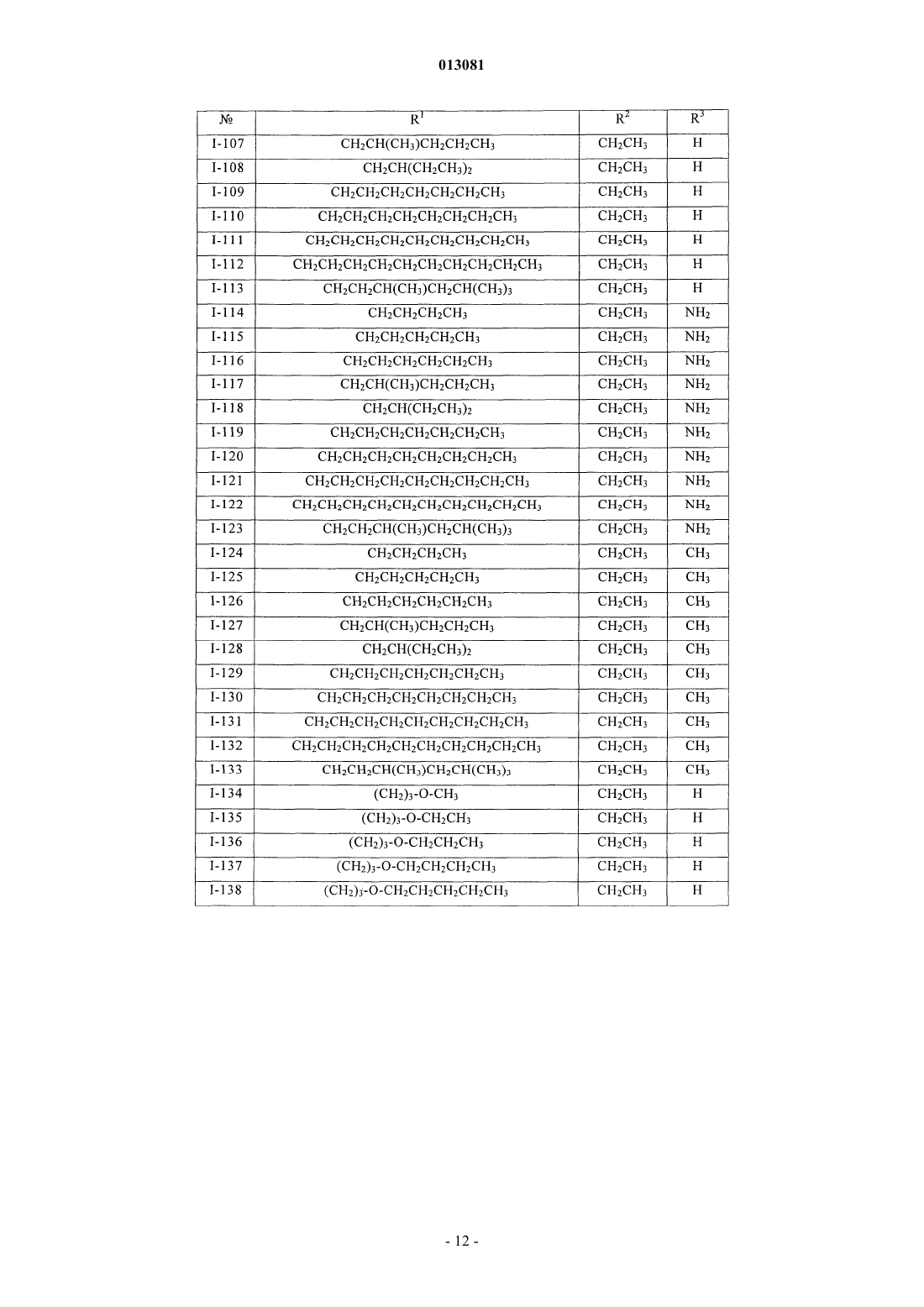 013081

| № | $R^1$ | $R^2$ | $R^3$ |
|---|---|---|---|
| I-107 | $CH_2CH(CH_3)CH_2CH_2CH_3$ | $CH_2CH_3$ | H |
| I-108 | $CH_2CH(CH_2CH_3)_2$ | $CH_2CH_3$ | H |
| I-109 | $CH_2CH_2CH_2CH_2CH_2CH_2CH_3$ | $CH_2CH_3$ | H |
| I-110 | $CH_2CH_2CH_2CH_2CH_2CH_2CH_2CH_3$ | $CH_2CH_3$ | H |
| I-111 | $CH_2CH_2CH_2CH_2CH_2CH_2CH_2CH_2CH_3$ | $CH_2CH_3$ | H |
| I-112 | $CH_2CH_2CH_2CH_2CH_2CH_2CH_2CH_2CH_2CH_3$ | $CH_2CH_3$ | H |
| I-113 | $CH_2CH_2CH(CH_3)CH_2CH(CH_3)_3$ | $CH_2CH_3$ | H |
| I-114 | $CH_2CH_2CH_2CH_3$ | $CH_2CH_3$ | $NH_2$ |
| I-115 | $CH_2CH_2CH_2CH_2CH_3$ | $CH_2CH_3$ | $NH_2$ |
| I-116 | $CH_2CH_2CH_2CH_2CH_2CH_3$ | $CH_2CH_3$ | $NH_2$ |
| I-117 | $CH_2CH(CH_3)CH_2CH_2CH_3$ | $CH_2CH_3$ | $NH_2$ |
| I-118 | $CH_2CH(CH_2CH_3)_2$ | $CH_2CH_3$ | $NH_2$ |
| I-119 | $CH_2CH_2CH_2CH_2CH_2CH_2CH_3$ | $CH_2CH_3$ | $NH_2$ |
| I-120 | $CH_2CH_2CH_2CH_2CH_2CH_2CH_2CH_3$ | $CH_2CH_3$ | $NH_2$ |
| I-121 | $CH_2CH_2CH_2CH_2CH_2CH_2CH_2CH_2CH_3$ | $CH_2CH_3$ | $NH_2$ |
| I-122 | $CH_2CH_2CH_2CH_2CH_2CH_2CH_2CH_2CH_2CH_3$ | $CH_2CH_3$ | $NH_2$ |
| I-123 | $CH_2CH_2CH(CH_3)CH_2CH(CH_3)_3$ | $CH_2CH_3$ | $NH_2$ |
| I-124 | $CH_2CH_2CH_2CH_3$ | $CH_2CH_3$ | $CH_3$ |
| I-125 | $CH_2CH_2CH_2CH_2CH_3$ | $CH_2CH_3$ | $CH_3$ |
| I-126 | $CH_2CH_2CH_2CH_2CH_2CH_3$ | $CH_2CH_3$ | $CH_3$ |
| I-127 | $CH_2CH(CH_3)CH_2CH_2CH_3$ | $CH_2CH_3$ | $CH_3$ |
| I-128 | $CH_2CH(CH_2CH_3)_2$ | $CH_2CH_3$ | $CH_3$ |
| I-129 | $CH_2CH_2CH_2CH_2CH_2CH_2CH_3$ | $CH_2CH_3$ | $CH_3$ |
| I-130 | $CH_2CH_2CH_2CH_2CH_2CH_2CH_2CH_3$ | $CH_2CH_3$ | $CH_3$ |
| I-131 | $CH_2CH_2CH_2CH_2CH_2CH_2CH_2CH_2CH_3$ | $CH_2CH_3$ | $CH_3$ |
| I-132 | $CH_2CH_2CH_2CH_2CH_2CH_2CH_2CH_2CH_2CH_3$ | $CH_2CH_3$ | $CH_3$ |
| I-133 | $CH_2CH_2CH(CH_3)CH_2CH(CH_3)_3$ | $CH_2CH_3$ | $CH_3$ |
| I-134 | $(CH_2)_3$-O-$CH_3$ | $CH_2CH_3$ | H |
| I-135 | $(CH_2)_3$-O-$CH_2CH_3$ | $CH_2CH_3$ | H |
| I-136 | $(CH_2)_3$-O-$CH_2CH_2CH_3$ | $CH_2CH_3$ | H |
| I-137 | $(CH_2)_3$-O-$CH_2CH_2CH_2CH_3$ | $CH_2CH_3$ | H |
| I-138 | $(CH_2)_3$-O-$CH_2CH_2CH_2CH_2CH_3$ | $CH_2CH_3$ | H |

- 12 -